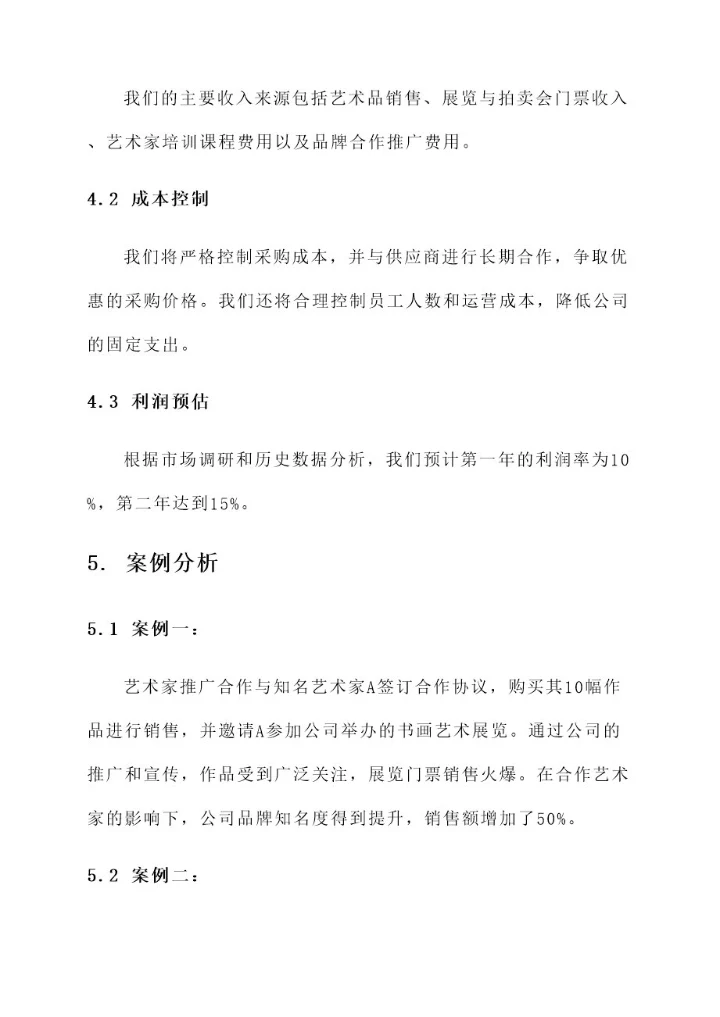 我们的主要收入来源包括艺术品销售、展览与拍卖会门票收入、艺术家培训课程费用以及品牌合作推广费用。

4.2 成本控制

我们将严格控制采购成本，并与供应商进行长期合作，争取优惠的采购价格。我们还将合理控制员工人数和运营成本，降低公司的固定支出。

4.3 利润预估

根据市场调研和历史数据分析，我们预计第一年的利润率为10%，第二年达到15%。

5. 案例分析

5.1 案例一：

艺术家推广合作与知名艺术家A签订合作协议，购买其10幅作品进行销售，并邀请A参加公司举办的书画艺术展览。通过公司的推广和宣传，作品受到广泛关注，展览门票销售火爆。在合作艺术家的影响下，公司品牌知名度得到提升，销售额增加了50%。

5.2 案例二：